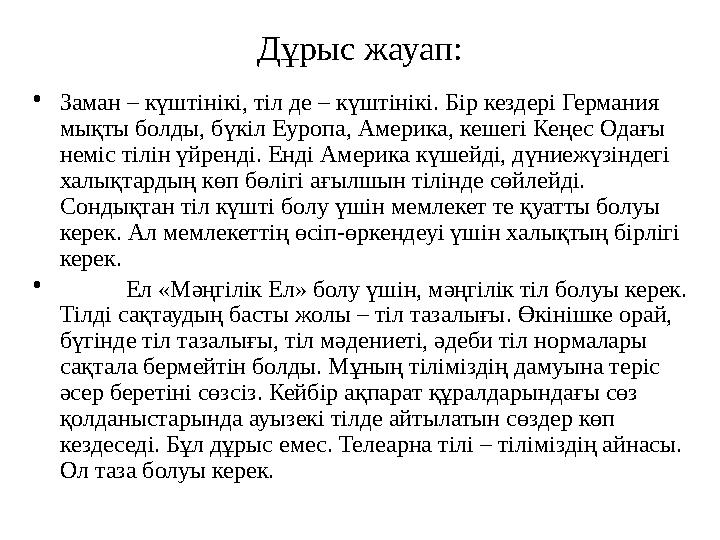 Дұрыс жауап:

• Заман – күштінікі, тіл де – күштінікі. Бір кездері Германия мықты болды, бүкіл Еуропа, Америка, кешегі Кеңес Одағы неміс тілін үйренді. Енді Америка күшейді, дүниежүзіндегі халықтардың көп бөлігі ағылшын тілінде сөйлейді. Сондықтан тіл күшті болу үшін мемлекет те қуатты болуы керек. Ал мемлекеттің өсіп-өркендеуі үшін халықтың бірлігі керек.

• Ел «Мәңгілік Ел» болу үшін, мәңгілік тіл болуы керек. Тілді сақтаудың басты жолы – тіл тазалығы. Өкінішке орай, бүгінде тіл тазалығы, тіл мәдениеті, әдеби тіл нормалары сақтала бермейтін болды. Мұның тіліміздің дамуына теріс әсер беретіні сөзсіз. Кейбір ақпарат құралдарындағы сөз қолданыстарында ауызекі тілде айтылатын сөздер көп кездеседі. Бұл дұрыс емес. Телеарна тілі – тіліміздің айнасы. Ол таза болуы керек.